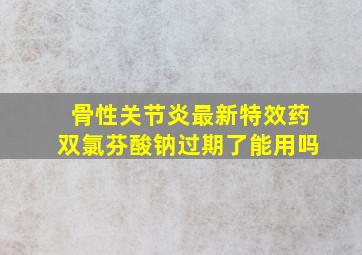 骨性关节炎最新特效药
双氯芬酸钠过期了能用吗